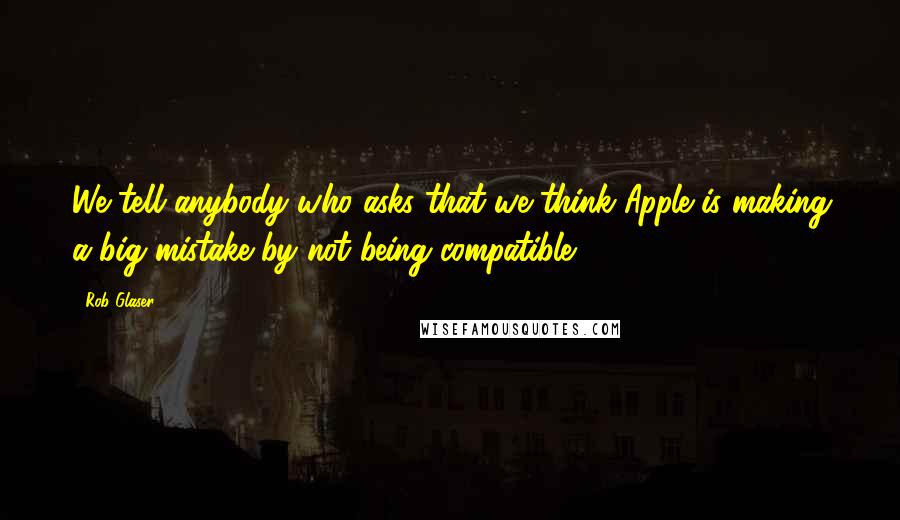 We tell anybody who asks that we think Apple is making a big mistake by not being compatible.

Rob Glaser

WISEFAMOUSQUOTES.COM